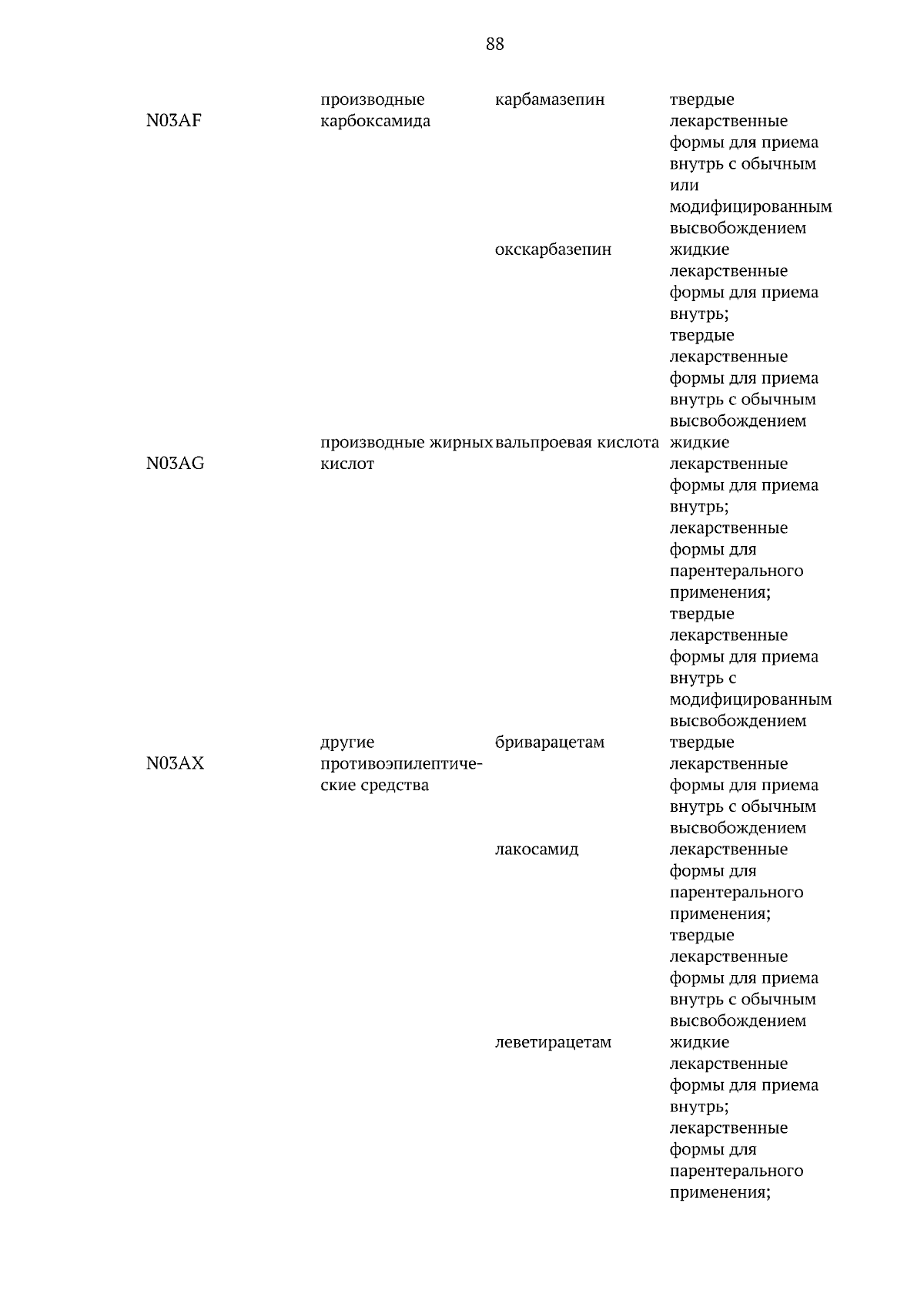 88

| N03AF | производные карбоксамида | карбамазепин | твердые лекарственные формы для приема внутрь с обычным или модифицированным высвобождением |
|---|---|---|---|
| | | окскарбазепин | жидкие лекарственные формы для приема внутрь; твердые лекарственные формы для приема внутрь с обычным высвобождением |
| N03AG | производные жирных кислот | вальпроевая кислота | жидкие лекарственные формы для приема внутрь; лекарственные формы для парентерального применения; твердые лекарственные формы для приема внутрь с модифицированным высвобождением |
| N03AX | другие противоэпилептические средства | бриварацетам | твердые лекарственные формы для приема внутрь с обычным высвобождением |
| | | лакосамид | лекарственные формы для парентерального применения; твердые лекарственные формы для приема внутрь с обычным высвобождением |
| | | леветирацетам | жидкие лекарственные формы для приема внутрь; лекарственные формы для парентерального применения; |